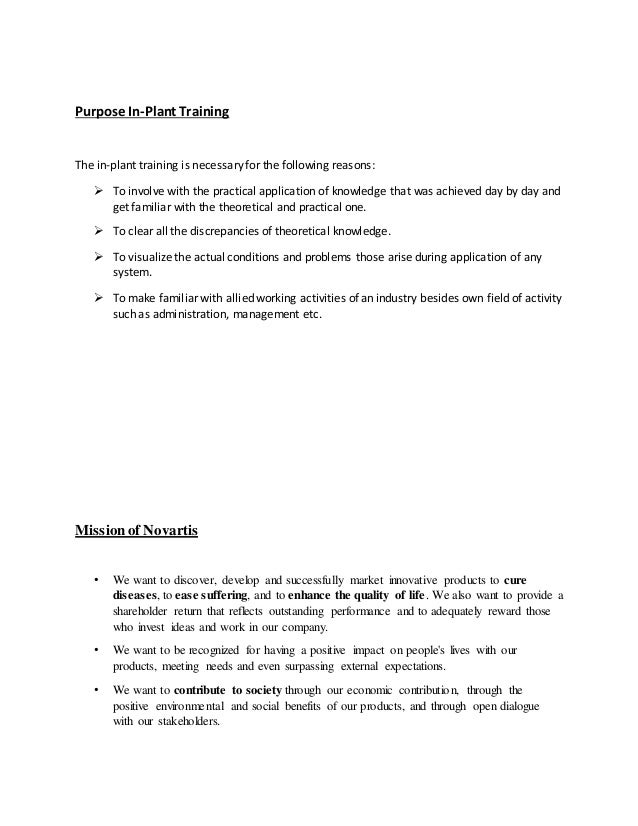 Purpose In-Plant Training

The in-plant training is necessary for the following reasons:

➢ To involve with the practical application of knowledge that was achieved day by day and get familiar with the theoretical and practical one.

➢ To clear all the discrepancies of theoretical knowledge.

➢ To visualize the actual conditions and problems those arise during application of any system.

➢ To make familiar with allied working activities of an industry besides own field of activity such as administration, management etc.

Mission of Novartis

• We want to discover, develop and successfully market innovative products to cure diseases, to ease suffering, and to enhance the quality of life. We also want to provide a shareholder return that reflects outstanding performance and to adequately reward those who invest ideas and work in our company.

• We want to be recognized for having a positive impact on people's lives with our products, meeting needs and even surpassing external expectations.

• We want to contribute to society through our economic contribution, through the positive environmental and social benefits of our products, and through open dialogue with our stakeholders.